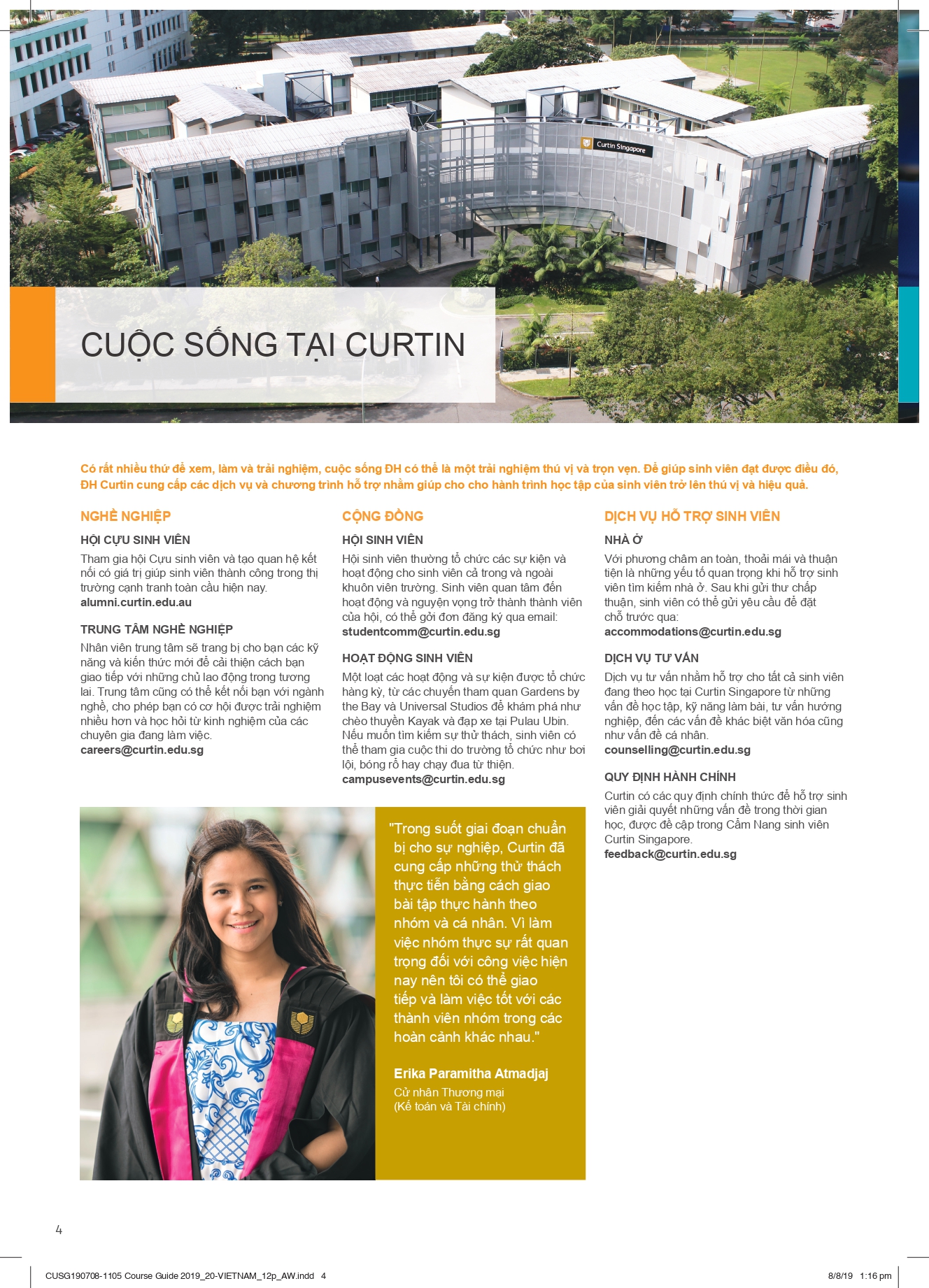 Curtin Singapore

CUỘC SỐNG TẠI CURTIN

Có rất nhiều thứ để xem, làm và trải nghiệm, cuộc sống ĐH có thể là một trải nghiệm thú vị và trọn vẹn. Để giúp sinh viên đạt được điều đó, ĐH Curtin cung cấp các dịch vụ và chương trình hỗ trợ nhằm giúp cho cho hành trình học tập của sinh viên trở lên thú vị và hiệu quả.

NGHỀ NGHIỆP

HỘI CỰU SINH VIÊN
Tham gia hội Cựu sinh viên và tạo quan hệ kết nối có giá trị giúp sinh viên thành công trong thị trường cạnh tranh toàn cầu hiện nay.
alumni.curtin.edu.au

TRUNG TÂM NGHỀ NGHIỆP
Nhân viên trung tâm sẽ trang bị cho bạn các kỹ năng và kiến thức mới để cải thiện cách bạn giao tiếp với những chủ lao động trong tương lai. Trung tâm cũng có thể kết nối bạn với ngành nghề, cho phép bạn có cơ hội được trải nghiệm nhiều hơn và học hỏi từ kinh nghiệm của các chuyên gia đang làm việc.
careers@curtin.edu.sg

CỘNG ĐỒNG

HỘI SINH VIÊN
Hội sinh viên thường tổ chức các sự kiện và hoạt động cho sinh viên cả trong và ngoài khuôn viên trường. Sinh viên quan tâm đến hoạt động và nguyện vọng trở thành thành viên của hội, có thể gởi đơn đăng ký qua email:
studentcomm@curtin.edu.sg

HOẠT ĐỘNG SINH VIÊN
Một loạt các hoạt động và sự kiện được tổ chức hàng kỳ, từ các chuyến tham quan Gardens by the Bay và Universal Studios để khám phá như chèo thuyền Kayak và đạp xe tại Pulau Ubin. Nếu muốn tìm kiếm sự thử thách, sinh viên có thể tham gia cuộc thi do trường tổ chức như bơi lội, bóng rổ hay chạy đua từ thiện.
campusevents@curtin.edu.sg

DỊCH VỤ HỖ TRỢ SINH VIÊN

NHÀ Ở
Với phương châm an toàn, thoải mái và thuận tiện là những yếu tố quan trọng khi hỗ trợ sinh viên tìm kiếm nhà ở. Sau khi gửi thư chấp thuận, sinh viên có thể gửi yêu cầu để đặt chỗ trước qua:
accommodations@curtin.edu.sg

DỊCH VỤ TƯ VẤN
Dịch vụ tư vấn nhằm hỗ trợ cho tất cả sinh viên đang theo học tại Curtin Singapore từ những vấn đề học tập, kỹ năng làm bài, tư vấn hướng nghiệp, đến các vấn đề khác biệt văn hóa cũng như vấn đề cá nhân.
counselling@curtin.edu.sg

QUY ĐỊNH HÀNH CHÍNH
Curtin có các quy định chính thức để hỗ trợ sinh viên giải quyết những vấn đề trong thời gian học, được đề cập trong Cẩm Nang sinh viên Curtin Singapore.
feedback@curtin.edu.sg

"Trong suốt giai đoạn chuẩn bị cho sự nghiệp, Curtin đã cung cấp những thử thách thực tiễn bằng cách giao bài tập thực hành theo nhóm và cá nhân. Vì làm việc nhóm thực sự rất quan trọng đối với công việc hiện nay nên tôi có thể giao tiếp và làm việc tốt với các thành viên nhóm trong các hoàn cảnh khác nhau."

Erika Paramitha Atmadjaj
Cử nhân Thương mại
(Kế toán và Tài chính)

4

CUSG190708-1105 Course Guide 2019_20-VIETNAM_12p_AW.indd 4

8/8/19 1:16 pm